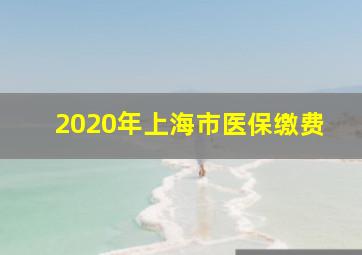 2020年上海市医保缴费